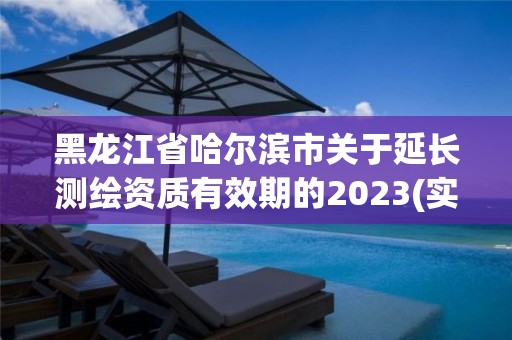 黑龙江省哈尔滨市关于延长测绘资质有效期的2023(实